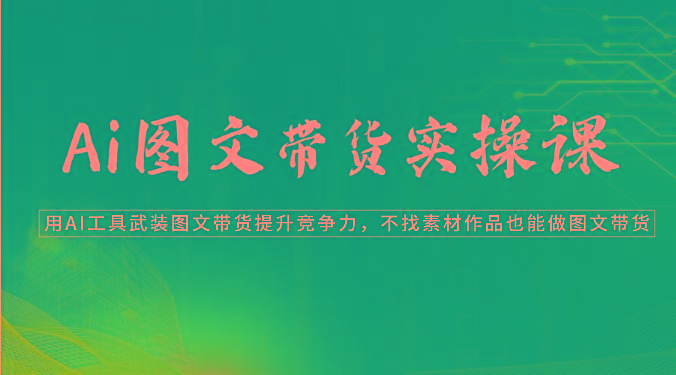 Ai图文带货实操课

用AI工具武装图文带货提升竞争力，不找素材作品也能做图文带货